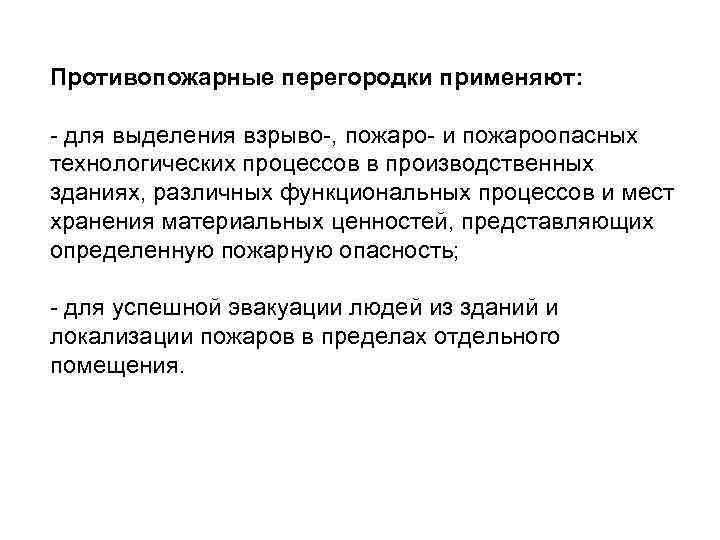 Противопожарные перегородки применяют:

- для выделения взрыво-, пожаро- и пожароопасных технологических процессов в производственных зданиях, различных функциональных процессов и мест хранения материальных ценностей, представляющих определенную пожарную опасность;

- для успешной эвакуации людей из зданий и локализации пожаров в пределах отдельного помещения.